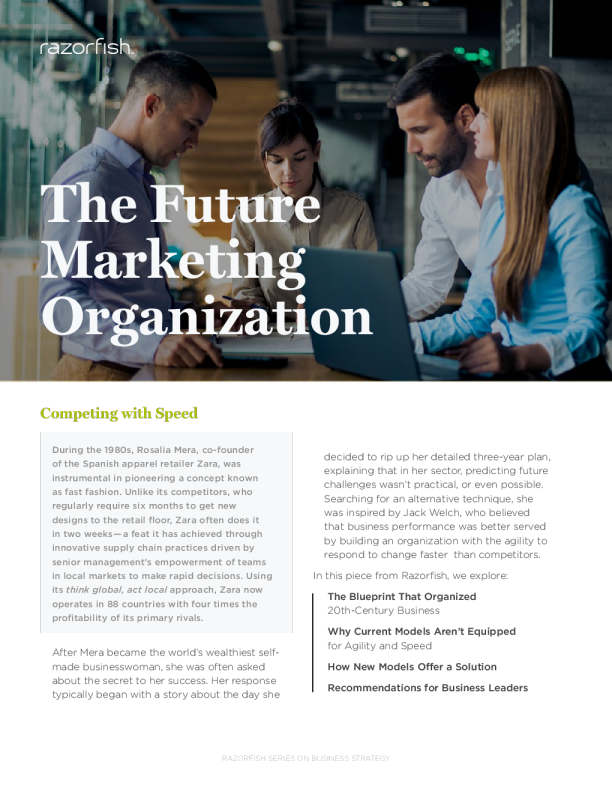 razorfish

The Future Marketing Organization

Competing with Speed

During the 1980s, Rosalia Mera, co-founder of the Spanish apparel retailer Zara, was instrumental in pioneering a concept known as fast fashion. Unlike its competitors, who regularly require six months to get new designs to the retail floor, Zara often does it in two weeks—a feat it has achieved through innovative supply chain practices driven by senior management's empowerment of teams in local markets to make rapid decisions. Using its think global, act local approach, Zara now operates in 88 countries with four times the profitability of its primary rivals.

After Mera became the world's wealthiest self-made businesswoman, she was often asked about the secret to her success. Her response typically began with a story about the day she decided to rip up her detailed three-year plan, explaining that in her sector, predicting future challenges wasn't practical, or even possible. Searching for an alternative technique, she was inspired by Jack Welch, who believed that business performance was better served by building an organization with the agility to respond to change faster than competitors.

In this piece from Razorfish, we explore:

The Blueprint That Organized
20th-Century Business

Why Current Models Aren't Equipped
for Agility and Speed

How New Models Offer a Solution

Recommendations for Business Leaders

RAZORFISH SERIES ON BUSINESS STRATEGY